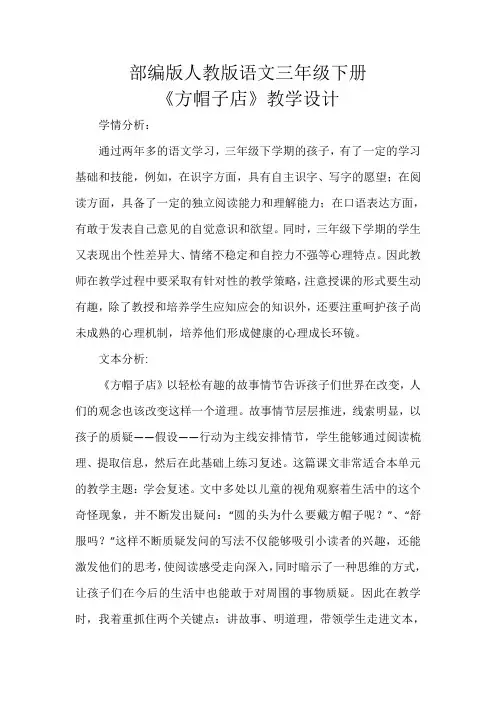 部编版人教版语文三年级下册
《方帽子店》教学设计

学情分析：

通过两年多的语文学习，三年级下学期的孩子，有了一定的学习基础和技能，例如，在识字方面，具有自主识字、写字的愿望；在阅读方面，具备了一定的独立阅读能力和理解能力；在口语表达方面，有敢于发表自己意见的自觉意识和欲望。同时，三年级下学期的学生又表现出个性差异大、情绪不稳定和自控力不强等心理特点。因此教师在教学过程中要采取有针对性的教学策略，注意授课的形式要生动有趣，除了教授和培养学生应知应会的知识外，还要注重呵护孩子尚未成熟的心理机制，培养他们形成健康的心理成长环镜。

文本分析:

《方帽子店》以轻松有趣的故事情节告诉孩子们世界在改变，人们的观念也该改变这样一个道理。故事情节层层推进，线索明显，以孩子的质疑——假设——行动为主线安排情节，学生能够通过阅读梳理、提取信息，然后在此基础上练习复述。这篇课文非常适合本单元的教学主题：学会复述。文中多处以儿童的视角观察着生活中的这个奇怪现象，并不断发出疑问：“圆的头为什么要戴方帽子呢？”、“舒服吗？”这样不断质疑发问的写法不仅能够吸引小读者的兴趣，还能激发他们的思考，使阅读感受走向深入，同时暗示了一种思维的方式，让孩子们在今后的生活中也能敢于对周围的事物质疑。因此在教学时，我着重抓住两个关键点：讲故事、明道理，带领学生走进文本，